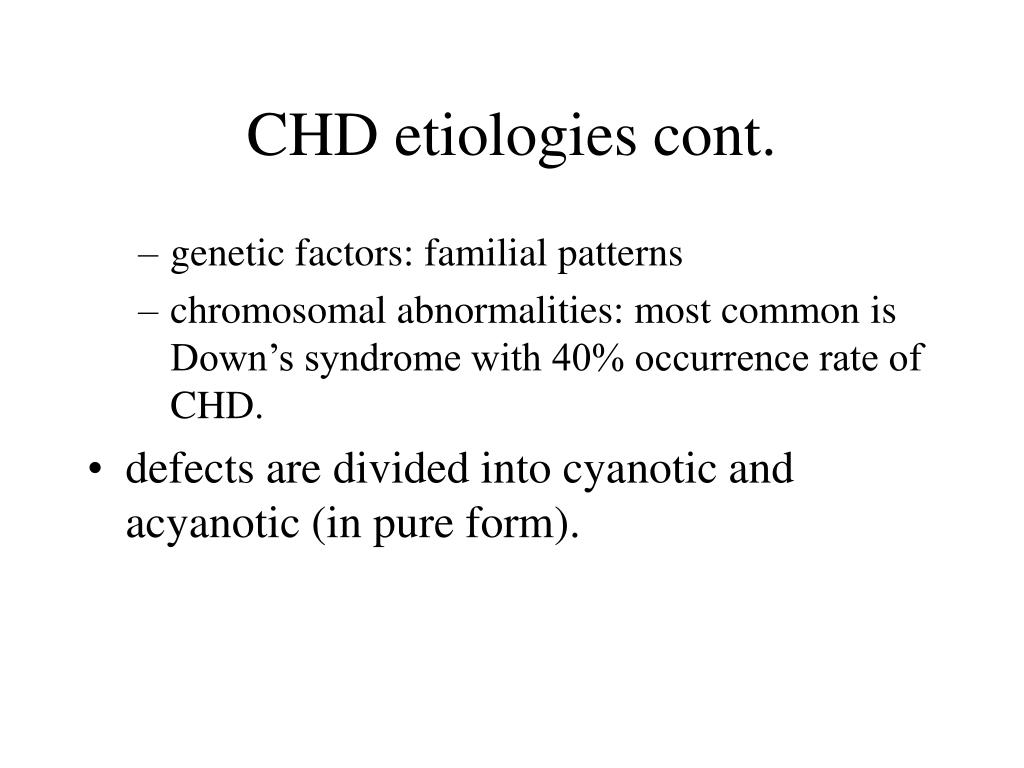 CHD etiologies cont.

– genetic factors: familial patterns

– chromosomal abnormalities: most common is Down’s syndrome with 40% occurrence rate of CHD.

• defects are divided into cyanotic and acyanotic (in pure form).